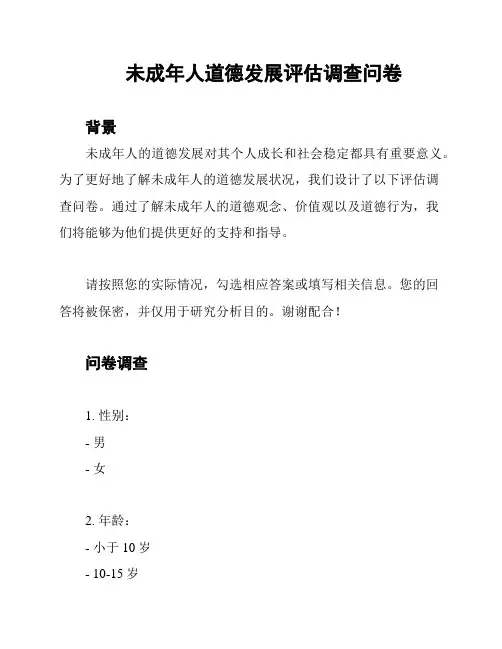 未成年人道德发展评估调查问卷

背景

未成年人的道德发展对其个人成长和社会稳定都具有重要意义。为了更好地了解未成年人的道德发展状况，我们设计了以下评估调查问卷。通过了解未成年人的道德观念、价值观以及道德行为，我们将能够为他们提供更好的支持和指导。

请按照您的实际情况，勾选相应答案或填写相关信息。您的回答将被保密，并仅用于研究分析目的。谢谢配合！

问卷调查

1. 性别：
- 男
- 女

2. 年龄：
- 小于 10 岁
- 10-15 岁